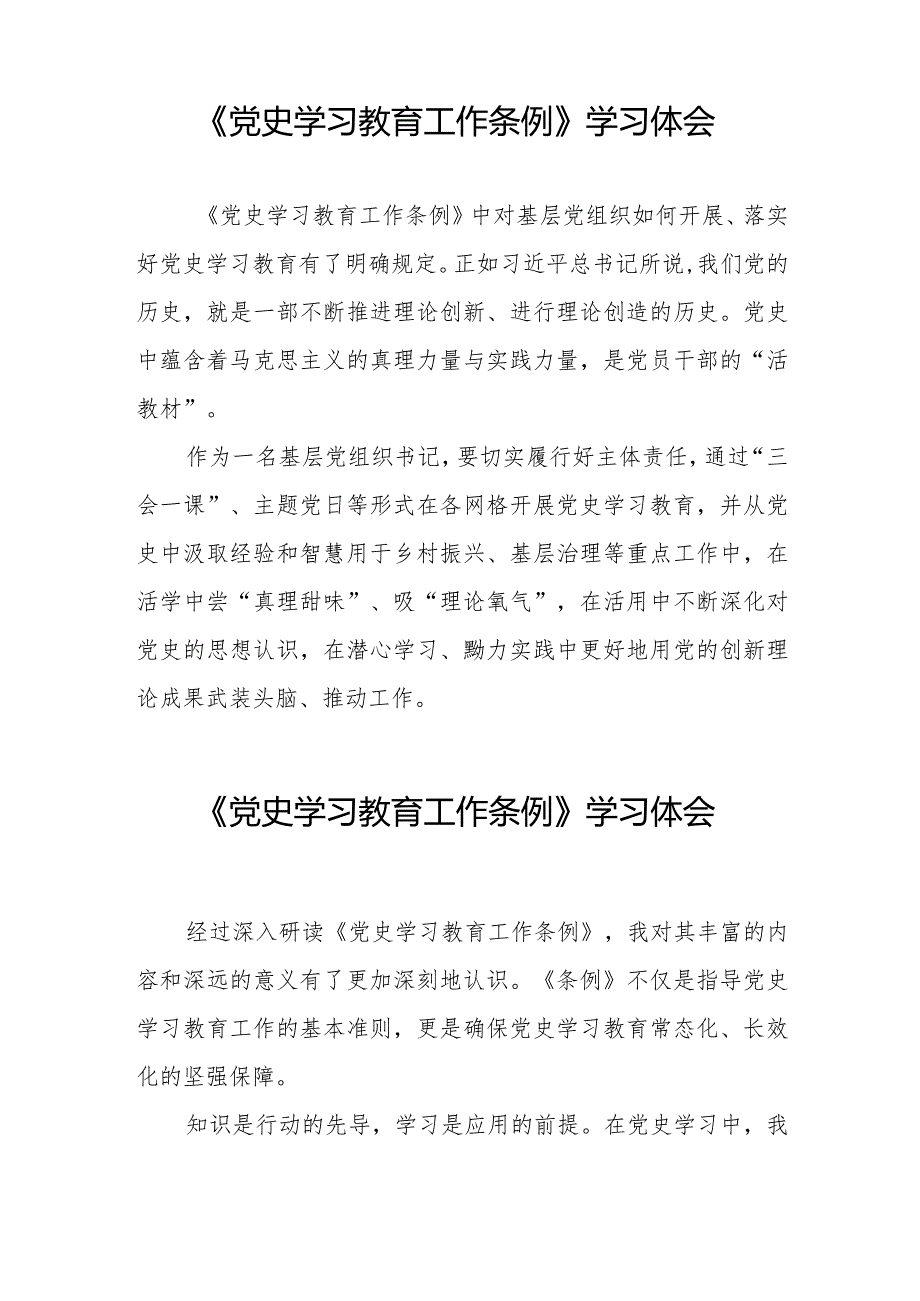 《党史学习教育工作条例》学习体会

《党史学习教育工作条例》中对基层党组织如何开展、落实好党史学习教育有了明确规定。正如习近平总书记所说,我们党的历史，就是一部不断推进理论创新、进行理论创造的历史。党史中蕴含着马克思主义的真理力量与实践力量，是党员干部的“活教材”。

作为一名基层党组织书记，要切实履行好主体责任，通过“三会一课”、主题党日等形式在各网格开展党史学习教育，并从党史中汲取经验和智慧用于乡村振兴、基层治理等重点工作中，在活学中尝“真理甜味”、吸“理论氧气”，在活用中不断深化对党史的思想认识，在潜心学习、黝力实践中更好地用党的创新理论成果武装头脑、推动工作。

《党史学习教育工作条例》学习体会

经过深入研读《党史学习教育工作条例》，我对其丰富的内容和深远的意义有了更加深刻地认识。《条例》不仅是指导党史学习教育工作的基本准则，更是确保党史学习教育常态化、长效化的坚强保障。

知识是行动的先导，学习是应用的前提。在党史学习中，我